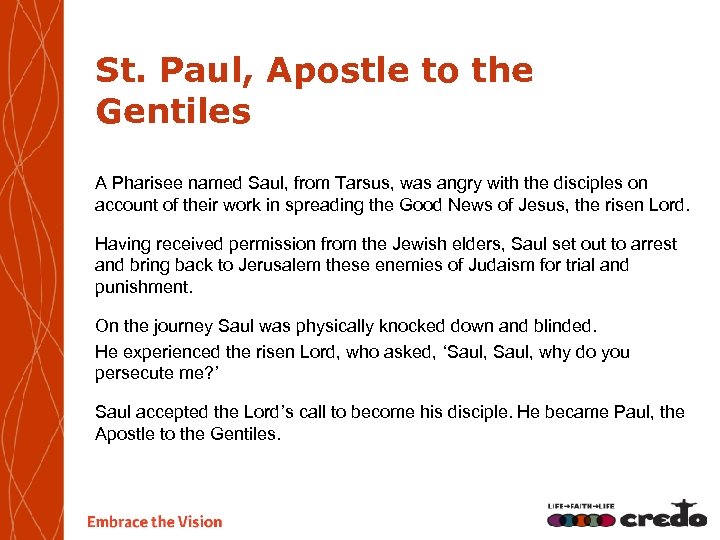 St. Paul, Apostle to the Gentiles

A Pharisee named Saul, from Tarsus, was angry with the disciples on account of their work in spreading the Good News of Jesus, the risen Lord.

Having received permission from the Jewish elders, Saul set out to arrest and bring back to Jerusalem these enemies of Judaism for trial and punishment.

On the journey Saul was physically knocked down and blinded.

He experienced the risen Lord, who asked, ‘Saul, Saul, why do you persecute me?’

Saul accepted the Lord’s call to become his disciple. He became Paul, the Apostle to the Gentiles.

Embrace the Vision

LIFE→FAITH→LIFE credo